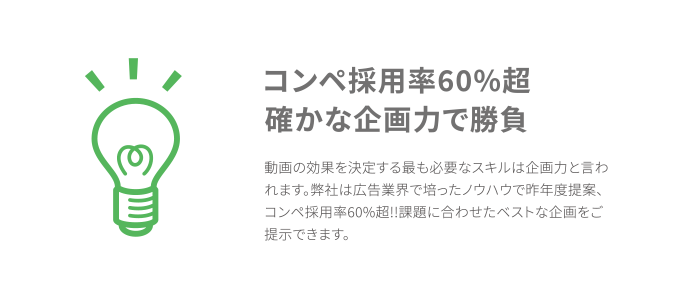 コンペ採用率60%超
確かな企画力で勝負

動画の効果を決定する最も必要なスキルは企画力と言われます。弊社は広告業界で培ったノウハウで昨年度提案、コンペ採用率60%超!!課題に合わせたベストな企画をご提示できます。